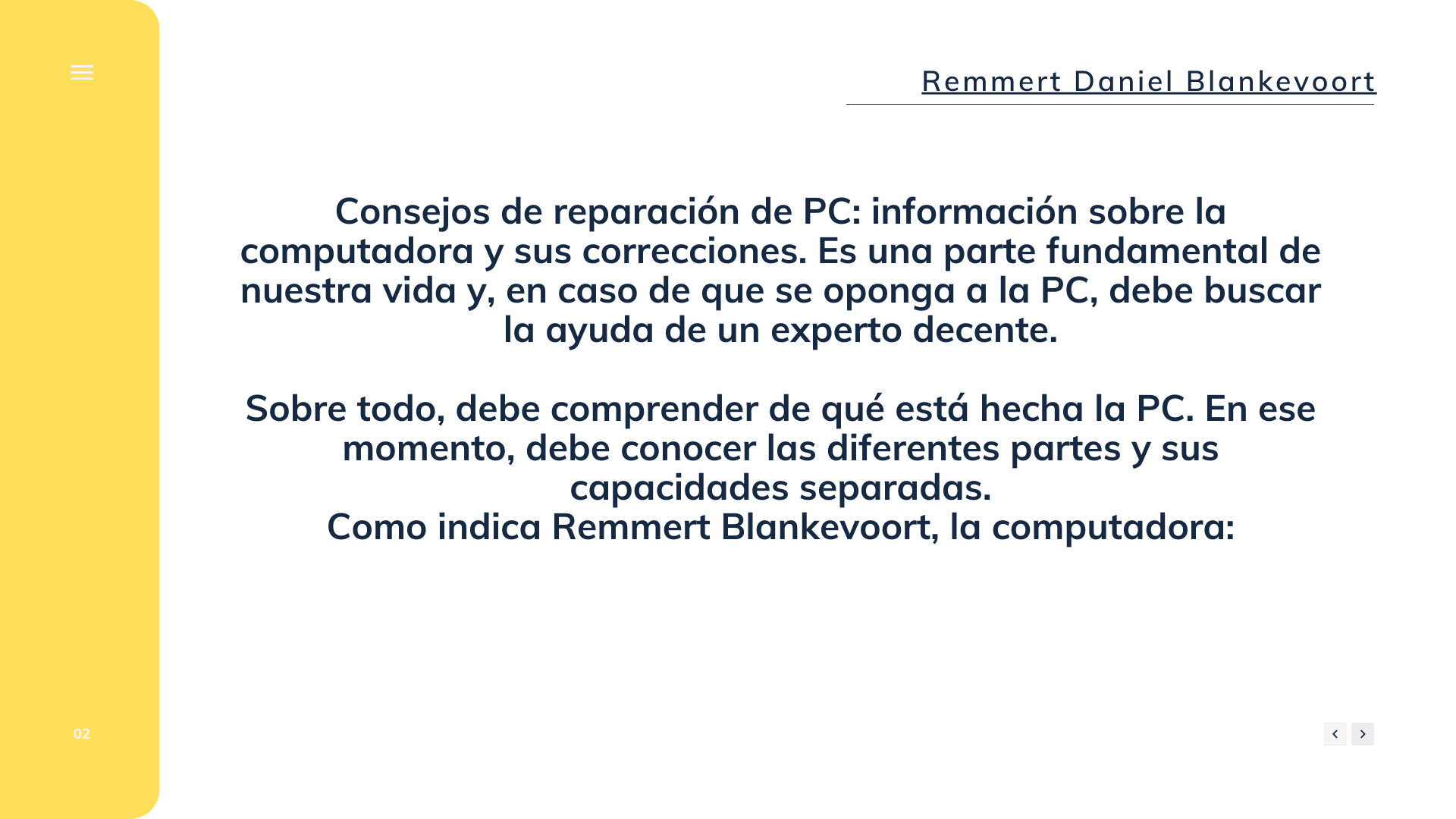 Remmert Daniel Blankevoort

Consejos de reparación de PC: información sobre la computadora y sus correcciones. Es una parte fundamental de nuestra vida y, en caso de que se oponga a la PC, debe buscar la ayuda de un experto decente.

Sobre todo, debe comprender de qué está hecha la PC. En ese momento, debe conocer las diferentes partes y sus capacidades separadas.
Como indica Remmert Blankevoort, la computadora:

02